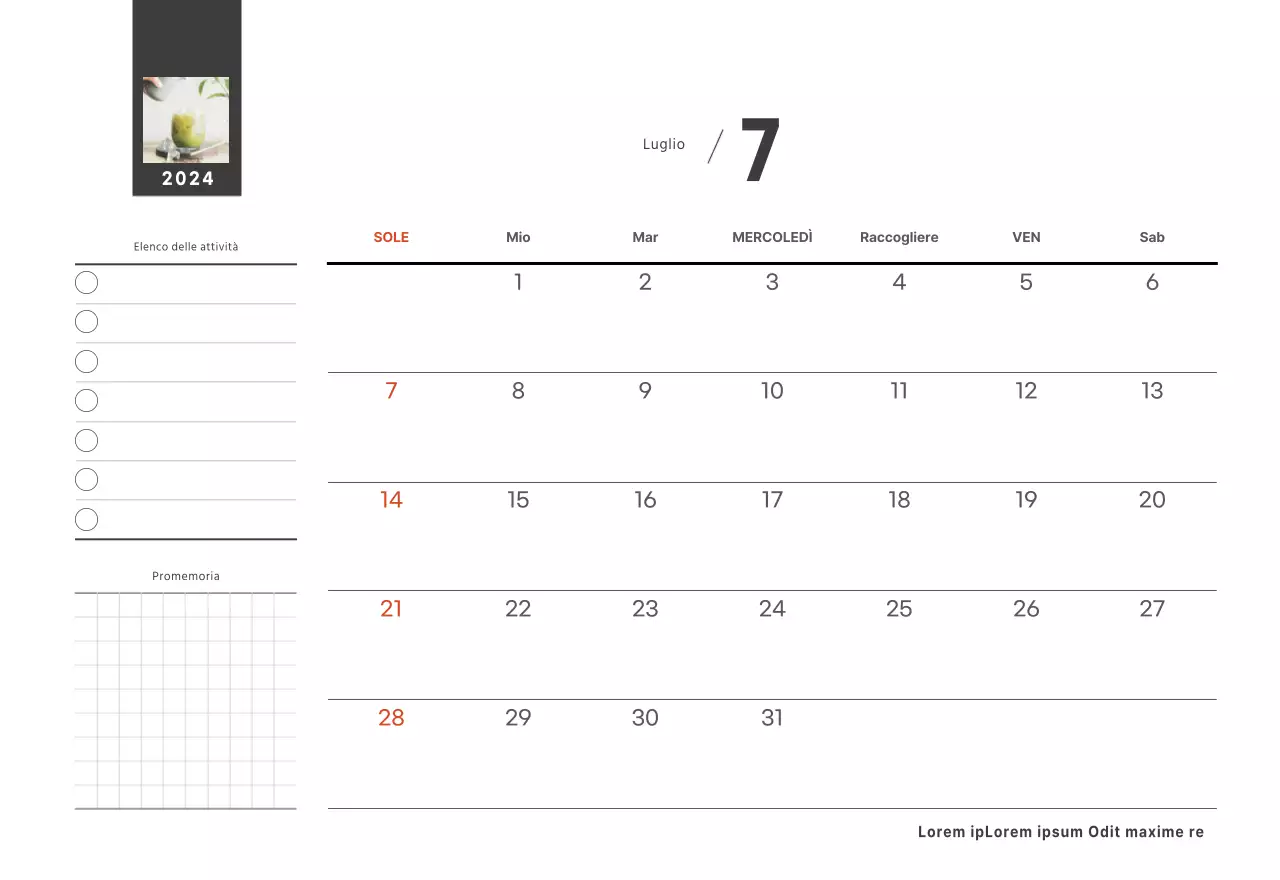 2024

Luglio / 7

Elenco delle attività

Promemoria

| SOLE | Mio | Mar | MERCOLEDÌ | Raccogliere | VEN | Sab |
|---|---|---|---|---|---|---|
| | 1 | 2 | 3 | 4 | 5 | 6 |
| 7 | 8 | 9 | 10 | 11 | 12 | 13 |
| 14 | 15 | 16 | 17 | 18 | 19 | 20 |
| 21 | 22 | 23 | 24 | 25 | 26 | 27 |
| 28 | 29 | 30 | 31 | | | |

Lorem ipLorem ipsum Odit maxime re